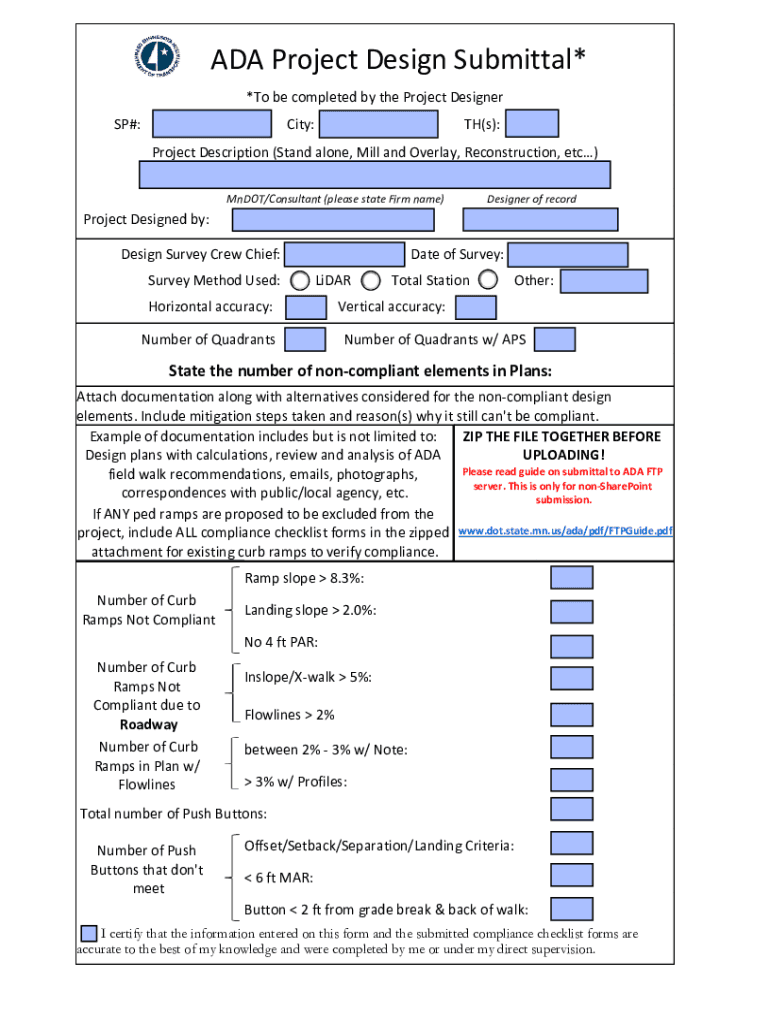 ADA Project Design Submittal*

*To be completed by the Project Designer

SP#: City: TH(s):

Project Description (Stand alone, Mill and Overlay, Reconstruction, etc…)

MnDOT/Consultant (please state Firm name) Designer of record

Project Designed by:

Design Survey Crew Chief: Date of Survey:

Survey Method Used: LiDAR Total Station Other:

Horizontal accuracy: Vertical accuracy:

Number of Quadrants Number of Quadrants w/ APS

State the number of non-compliant elements in Plans:

Attach documentation along with alternatives considered for the non-compliant design elements. Include mitigation steps taken and reason(s) why it still can't be compliant.

Example of documentation includes but is not limited to: Design plans with calculations, review and analysis of ADA field walk recommendations, emails, photographs, correspondences with public/local agency, etc.

If ANY ped ramps are proposed to be excluded from the project, include ALL compliance checklist forms in the zipped attachment for existing curb ramps to verify compliance.

ZIP THE FILE TOGETHER BEFORE UPLOADING!

Please read guide on submittal to ADA FTP server. This is only for non-SharePoint submission.

www.dot.state.mn.us/ada/pdf/FTPGuide.pdf

Number of Curb Ramps Not Compliant

Ramp slope > 8.3%:

Landing slope > 2.0%:

No 4 ft PAR:

Number of Curb Ramps Not Compliant due to Roadway

Inslope/X-walk > 5%:

Flowlines > 2%

Number of Curb Ramps in Plan w/ Flowlines

between 2% - 3% w/ Note:

> 3% w/ Profiles:

Total number of Push Buttons:

Number of Push Buttons that don't meet

Offset/Setback/Separation/Landing Criteria:

< 6 ft MAR:

Button < 2 ft from grade break & back of walk:

I certify that the information entered on this form and the submitted compliance checklist forms are accurate to the best of my knowledge and were completed by me or under my direct supervision.